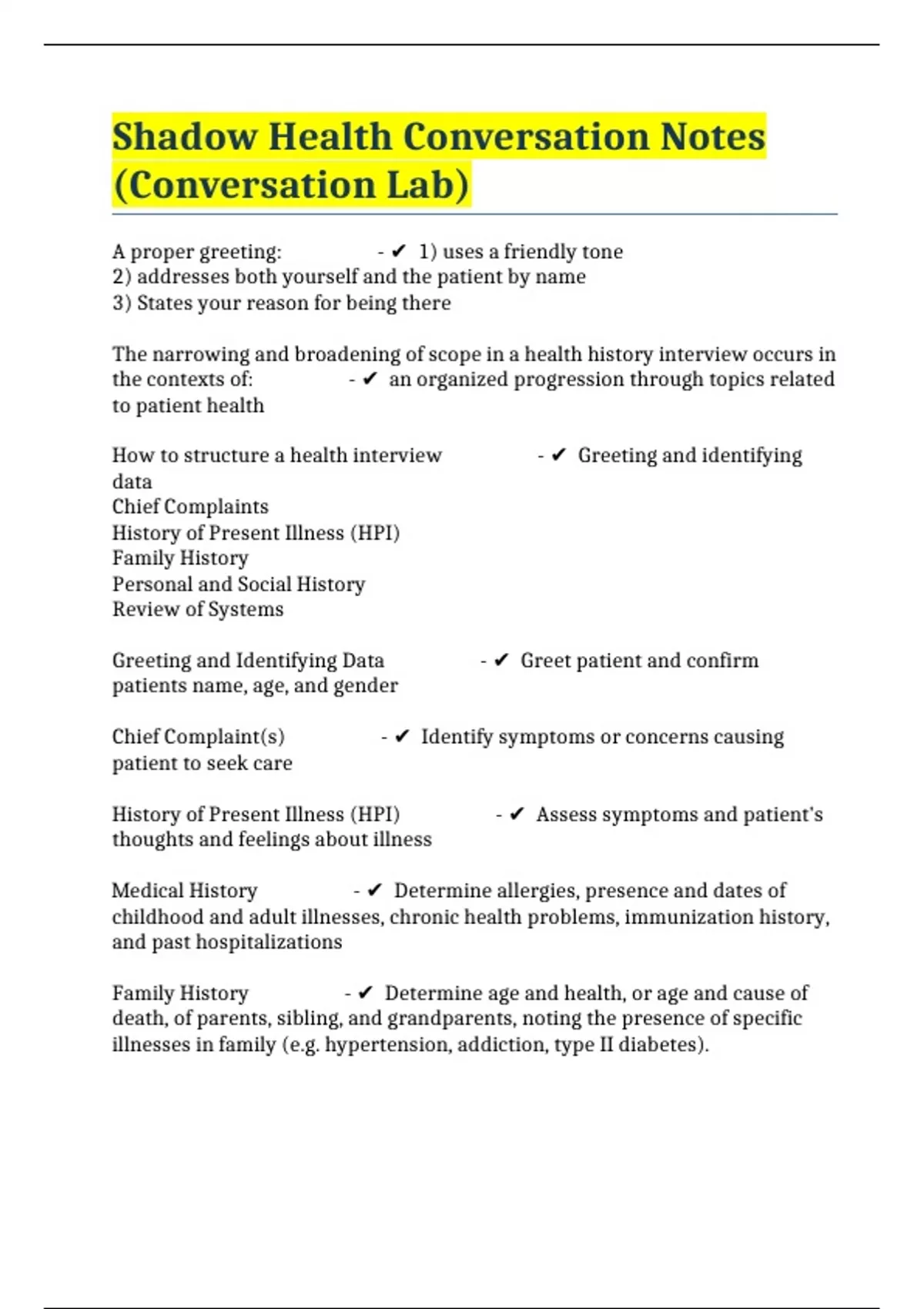 Shadow Health Conversation Notes (Conversation Lab)

A proper greeting: - ✔ 1) uses a friendly tone
2) addresses both yourself and the patient by name
3) States your reason for being there

The narrowing and broadening of scope in a health history interview occurs in the contexts of: - ✔ an organized progression through topics related to patient health

How to structure a health interview - ✔ Greeting and identifying data
Chief Complaints
History of Present Illness (HPI)
Family History
Personal and Social History
Review of Systems

Greeting and Identifying Data - ✔ Greet patient and confirm patients name, age, and gender

Chief Complaint(s) - ✔ Identify symptoms or concerns causing patient to seek care

History of Present Illness (HPI) - ✔ Assess symptoms and patient's thoughts and feelings about illness

Medical History - ✔ Determine allergies, presence and dates of childhood and adult illnesses, chronic health problems, immunization history, and past hospitalizations

Family History - ✔ Determine age and health, or age and cause of death, of parents, sibling, and grandparents, noting the presence of specific illnesses in family (e.g. hypertension, addiction, type II diabetes).